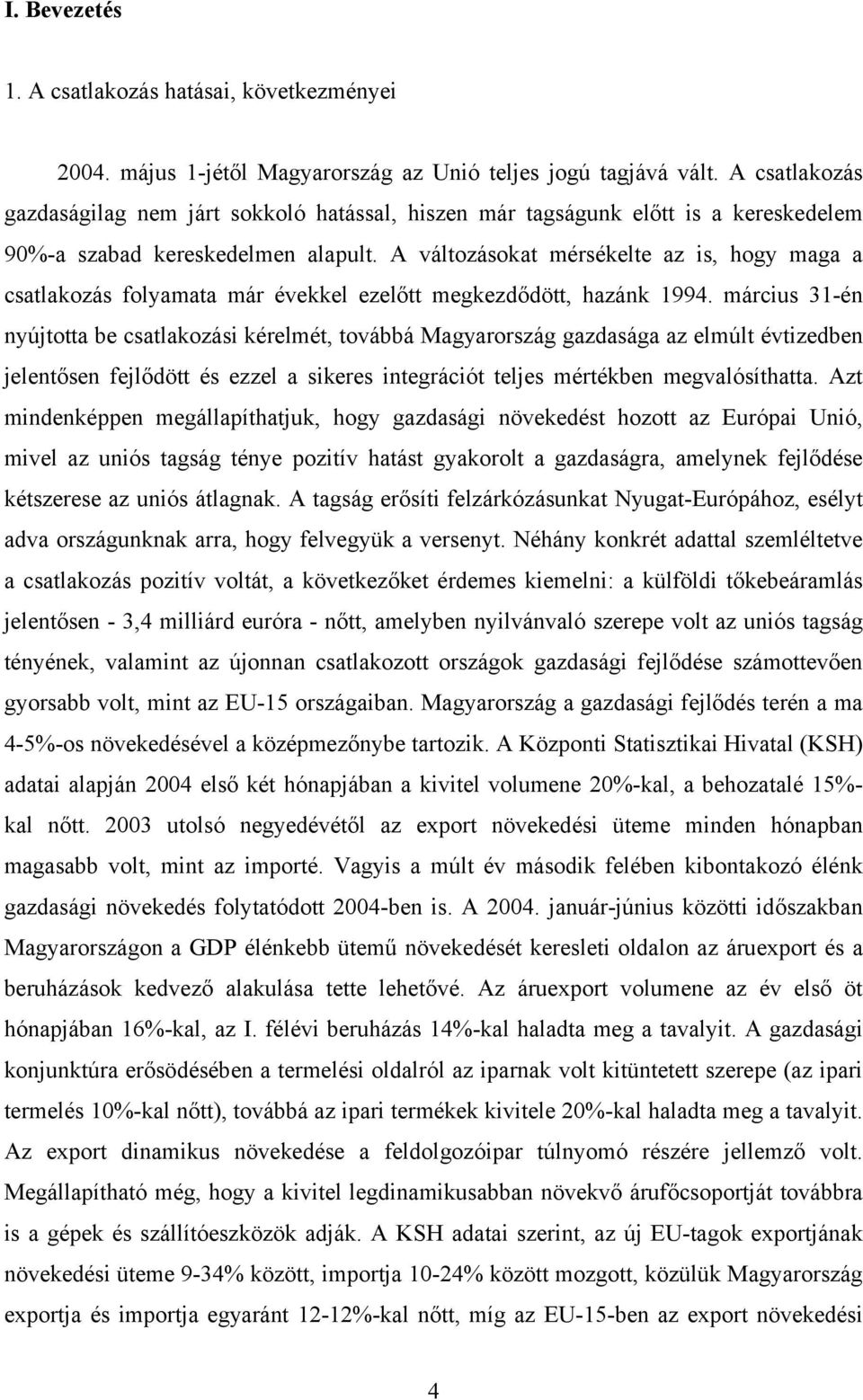 I. Bevezetés

1. A csatlakozás hatásai, következményei

2004. május 1-jétől Magyarország az Unió teljes jogú tagjává vált. A csatlakozás gazdaságilag nem járt sokkoló hatással, hiszen már tagságunk előtt is a kereskedelem 90%-a szabad kereskedelmen alapult. A változásokat mérsékelte az is, hogy maga a csatlakozás folyamata már évekkel ezelőtt megkezdődött, hazánk 1994. március 31-én nyújtotta be csatlakozási kérelmét, továbbá Magyarország gazdasága az elmúlt évtizedben jelentősen fejlődött és ezzel a sikeres integrációt teljes mértékben megvalósíthatta. Azt mindenképpen megállapíthatjuk, hogy gazdasági növekedést hozott az Európai Unió, mivel az uniós tagság ténye pozitív hatást gyakorolt a gazdaságra, amelynek fejlődése kétszerese az uniós átlagnak. A tagság erősíti felzárkózásunkat Nyugat-Európához, esélyt adva országunknak arra, hogy felvegyük a versenyt. Néhány konkrét adattal szemléltetve a csatlakozás pozitív voltát, a következőket érdemes kiemelni: a külföldi tőkebeáramlás jelentősen - 3,4 milliárd euróra - nőtt, amelyben nyilvánvaló szerepe volt az uniós tagság tényének, valamint az újonnan csatlakozott országok gazdasági fejlődése számottevően gyorsabb volt, mint az EU-15 országaiban. Magyarország a gazdasági fejlődés terén a ma 4-5%-os növekedésével a középmezőnybe tartozik. A Központi Statisztikai Hivatal (KSH) adatai alapján 2004 első két hónapjában a kivitel volumene 20%-kal, a behozatalé 15%-kal nőtt. 2003 utolsó negyedévétől az export növekedési üteme minden hónapban magasabb volt, mint az importé. Vagyis a múlt év második felében kibontakozó élénk gazdasági növekedés folytatódott 2004-ben is. A 2004. január-június közötti időszakban Magyarországon a GDP élénkebb ütemű növekedését keresleti oldalon az áruexport és a beruházások kedvező alakulása tette lehetővé. Az áruexport volumene az év első öt hónapjában 16%-kal, az I. félévi beruházás 14%-kal haladta meg a tavalyit. A gazdasági konjunktúra erősödésében a termelési oldalról az iparnak volt kitüntetett szerepe (az ipari termelés 10%-kal nőtt), továbbá az ipari termékek kivitele 20%-kal haladta meg a tavalyit. Az export dinamikus növekedése a feldolgozóipar túlnyomó részére jellemző volt. Megállapítható még, hogy a kivitel legdinamikusabban növekvő árufőcsoportját továbbra is a gépek és szállítóeszközök adják. A KSH adatai szerint, az új EU-tagok exportjának növekedési üteme 9-34% között, importja 10-24% között mozgott, közülük Magyarország exportja és importja egyaránt 12-12%-kal nőtt, míg az EU-15-ben az export növekedési

4